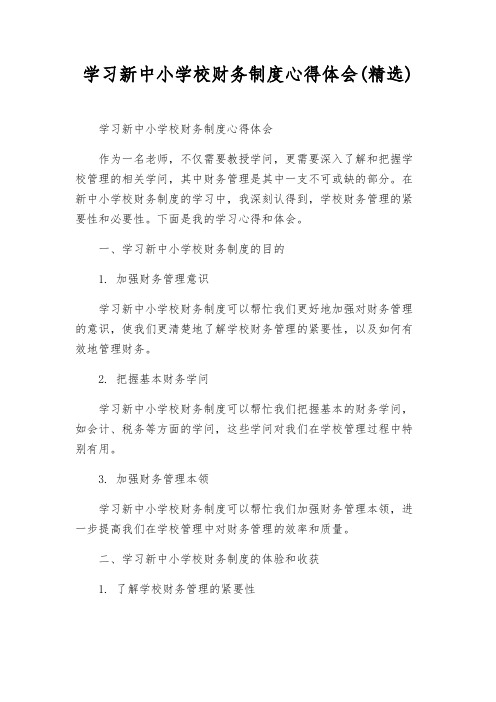 学习新中小学校财务制度心得体会(精选)

学习新中小学校财务制度心得体会

作为一名老师，不仅需要教授学问，更需要深入了解和把握学校管理的相关学问，其中财务管理是其中一支不可或缺的部分。在新中小学校财务制度的学习中，我深刻认得到，学校财务管理的紧要性和必要性。下面是我的学习心得和体会。

一、学习新中小学校财务制度的目的

1. 加强财务管理意识

学习新中小学校财务制度可以帮忙我们更好地加强对财务管理的意识，使我们更清楚地了解学校财务管理的紧要性，以及如何有效地管理财务。

2. 把握基本财务学问

学习新中小学校财务制度可以帮忙我们把握基本的财务学问，如会计、税务等方面的学问，这些学问对我们在学校管理过程中特别有用。

3. 加强财务管理本领

学习新中小学校财务制度可以帮忙我们加强财务管理本领，进一步提高我们在学校管理中对财务管理的效率和质量。

二、学习新中小学校财务制度的体验和收获

1. 了解学校财务管理的紧要性